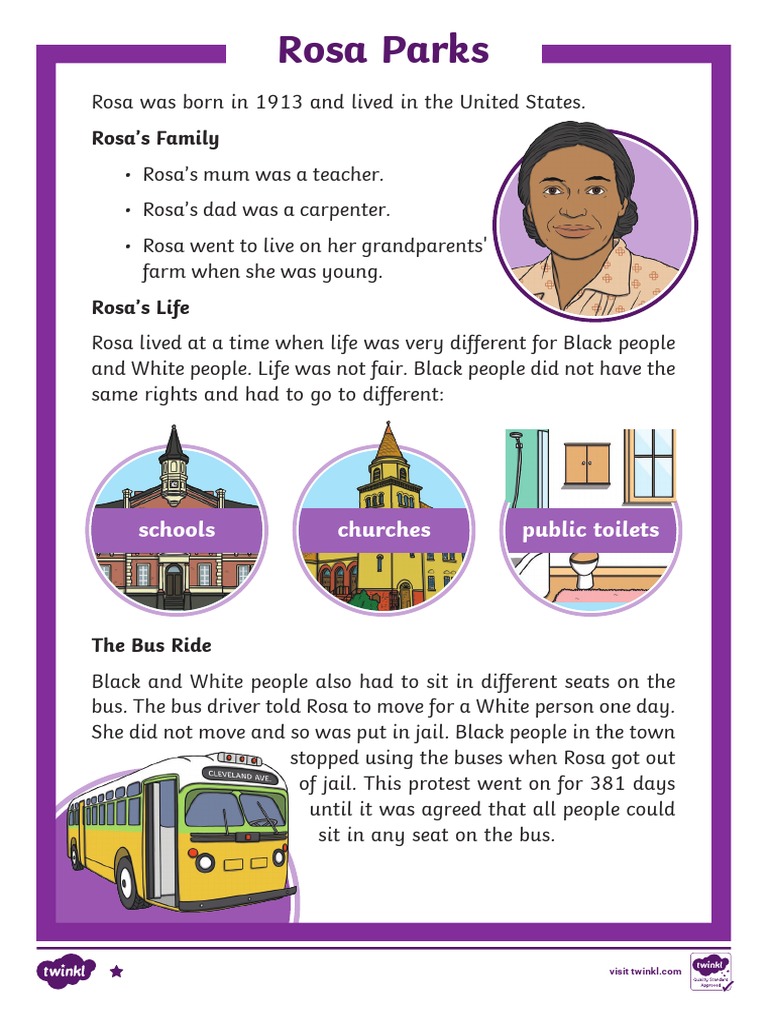 Rosa Parks

Rosa was born in 1913 and lived in the United States.

Rosa's Family

• Rosa's mum was a teacher.
• Rosa's dad was a carpenter.
• Rosa went to live on her grandparents' farm when she was young.

Rosa's Life

Rosa lived at a time when life was very different for Black people and White people. Life was not fair. Black people did not have the same rights and had to go to different:

schools

churches

public toilets

The Bus Ride

Black and White people also had to sit in different seats on the bus. The bus driver told Rosa to move for a White person one day. She did not move and so was put in jail. Black people in the town stopped using the buses when Rosa got out of jail. This protest went on for 381 days until it was agreed that all people could sit in any seat on the bus.

CLEVELAND AVE

twinkl

visit twinkl.com

twinkl Quality Standard Approved